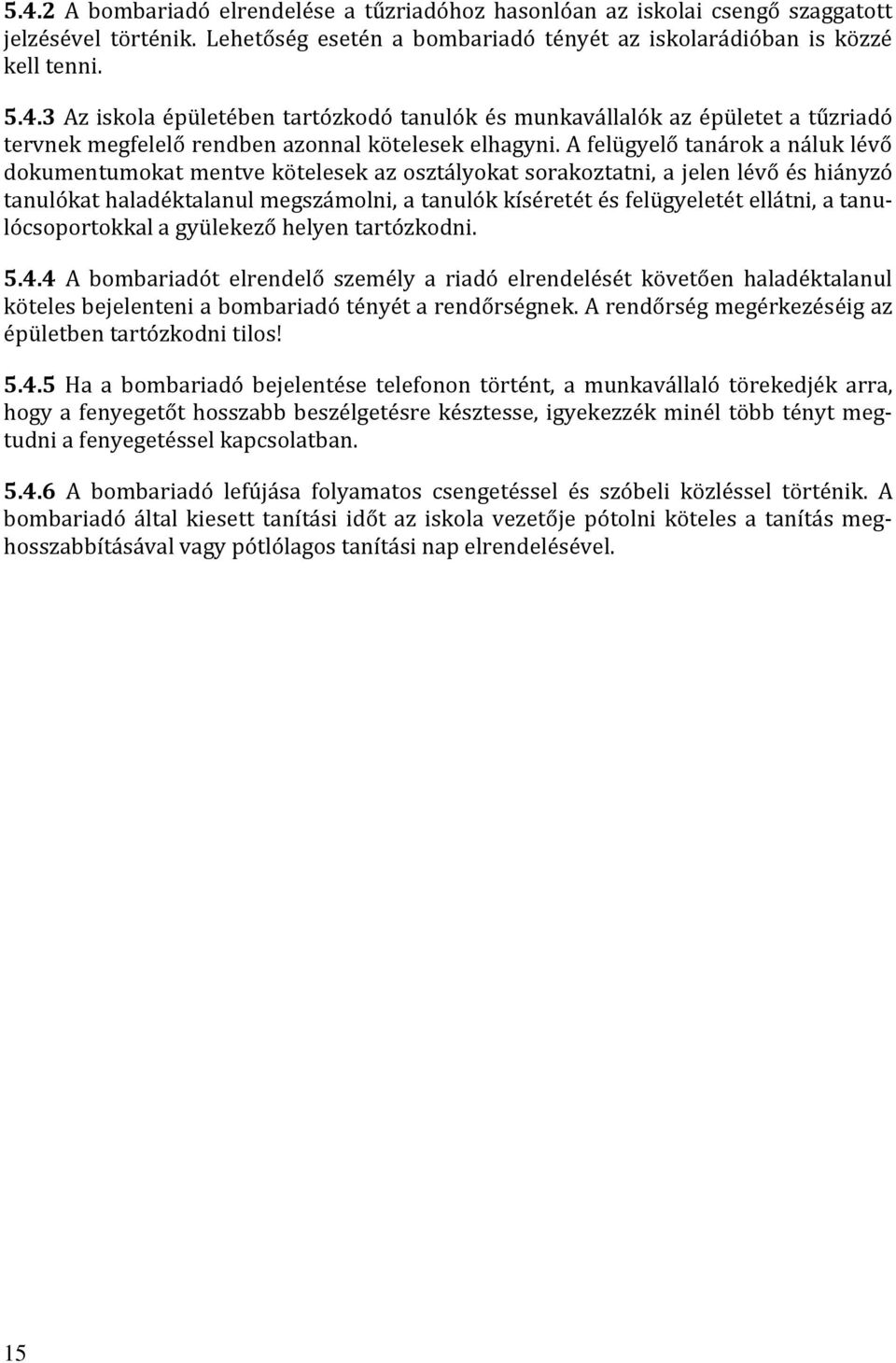 5.4.2 A bombariadó elrendelése a tűzriadóhoz hasonlóan az iskolai csengő szaggatott jelzésével történik. Lehetőség esetén a bombariadó tényét az iskolarádióban is közzé kell tenni.

5.4.3 Az iskola épületében tartózkodó tanulók és munkavállalók az épületet a tűzriadó tervnek megfelelő rendben azonnal kötelesek elhagyni. A felügyelő tanárok a náluk lévő dokumentumokat mentve kötelesek az osztályokat sorakoztatni, a jelen lévő és hiányzó tanulókat haladéktalanul megszámolni, a tanulók kíséretét és felügyeletét ellátni, a tanulócsoportokkal a gyülekező helyen tartózkodni.

5.4.4 A bombariadót elrendelő személy a riadó elrendelését követően haladéktalanul köteles bejelenteni a bombariadó tényét a rendőrségnek. A rendőrség megérkezéséig az épületben tartózkodni tilos!

5.4.5 Ha a bombariadó bejelentése telefonon történt, a munkavállaló törekedjék arra, hogy a fenyegetőt hosszabb beszélgetésre késztesse, igyekezzék minél több tényt megtudni a fenyegetéssel kapcsolatban.

5.4.6 A bombariadó lefújása folyamatos csengetéssel és szóbeli közléssel történik. A bombariadó által kiesett tanítási időt az iskola vezetője pótolni köteles a tanítás meghosszabbításával vagy pótlólagos tanítási nap elrendelésével.

15